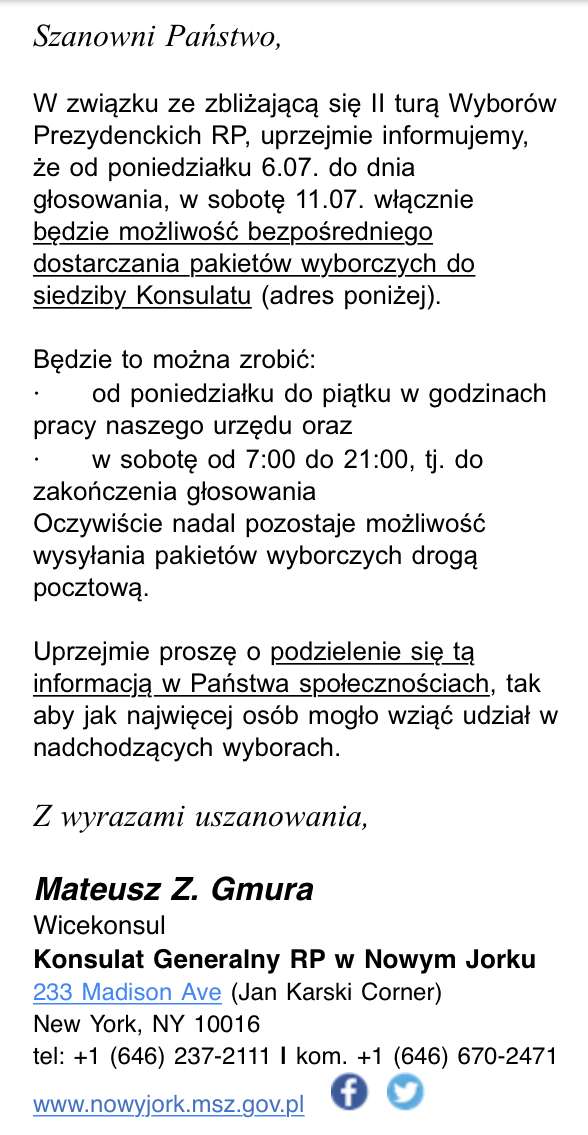 Szanowni Państwo,

W związku ze zbliżającą się II turą Wyborów Prezydenckich RP, uprzejmie informujemy, że od poniedziałku 6.07. do dnia głosowania, w sobotę 11.07. włącznie będzie możliwość bezpośredniego dostarczania pakietów wyborczych do siedziby Konsulatu (adres poniżej).

Będzie to można zrobić:
· od poniedziałku do piątku w godzinach pracy naszego urzędu oraz
· w sobotę od 7:00 do 21:00, tj. do zakończenia głosowania
Oczywiście nadal pozostaje możliwość wysyłania pakietów wyborczych drogą pocztową.

Uprzejmie proszę o podzielenie się tą informacją w Państwa społecznościach, tak aby jak najwięcej osób mogło wziąć udział w nadchodzących wyborach.

Z wyrazami uszanowania,

Mateusz Z. Gmura
Wicekonsul
Konsulat Generalny RP w Nowym Jorku
233 Madison Ave (Jan Karski Corner)
New York, NY 10016
tel: +1 (646) 237-2111 I kom. +1 (646) 670-2471
www.nowyjork.msz.gov.pl